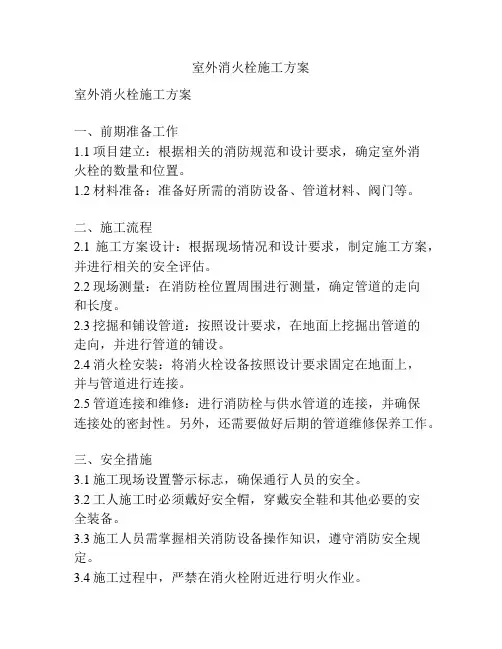 室外消火栓施工方案

室外消火栓施工方案

一、前期准备工作
1.1 项目建立：根据相关的消防规范和设计要求，确定室外消火栓的数量和位置。
1.2 材料准备：准备好所需的消防设备、管道材料、阀门等。

二、施工流程
2.1 施工方案设计：根据现场情况和设计要求，制定施工方案，并进行相关的安全评估。
2.2 现场测量：在消防栓位置周围进行测量，确定管道的走向和长度。
2.3 挖掘和铺设管道：按照设计要求，在地面上挖掘出管道的走向，并进行管道的铺设。
2.4 消火栓安装：将消火栓设备按照设计要求固定在地面上，并与管道进行连接。
2.5 管道连接和维修：进行消防栓与供水管道的连接，并确保连接处的密封性。另外，还需要做好后期的管道维修保养工作。

三、安全措施
3.1 施工现场设置警示标志，确保通行人员的安全。
3.2 工人施工时必须戴好安全帽，穿戴安全鞋和其他必要的安全装备。
3.3 施工人员需掌握相关消防设备操作知识，遵守消防安全规定。
3.4 施工过程中，严禁在消火栓附近进行明火作业。